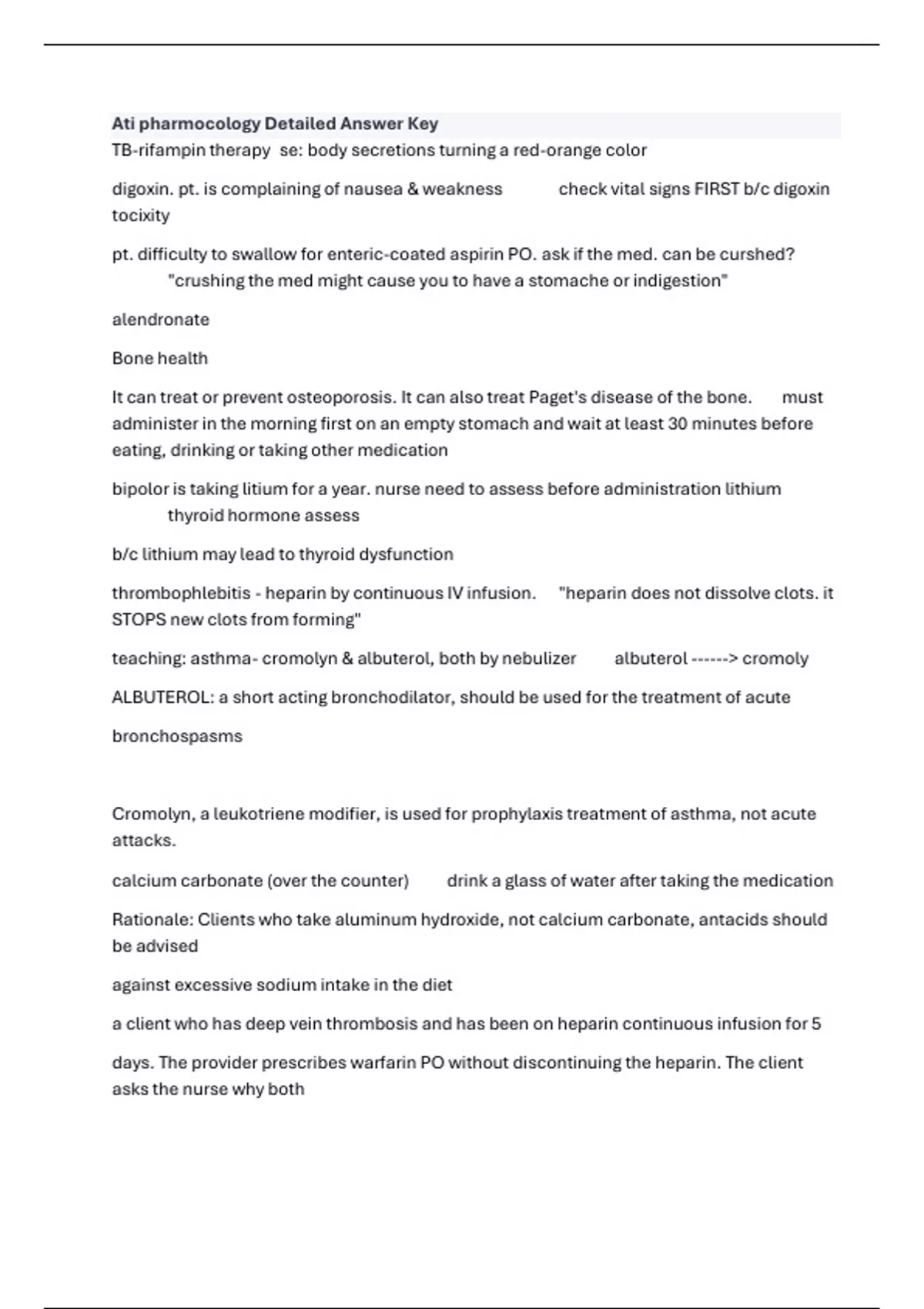 Ati pharmocology Detailed Answer Key
TB-rifampin therapy se: body secretions turning a red-orange color

digoxin. pt. is complaining of nausea & weakness check vital signs FIRST b/c digoxin tocixity

pt. difficulty to swallow for enteric-coated aspirin PO. ask if the med. can be curshed? "crushing the med might cause you to have a stomache or indigestion"

alendronate

Bone health

It can treat or prevent osteoporosis. It can also treat Paget's disease of the bone. must administer in the morning first on an empty stomach and wait at least 30 minutes before eating, drinking or taking other medication

bipolor is taking litium for a year. nurse need to assess before administration lithium thyroid hormone assess

b/c lithium may lead to thyroid dysfunction

thrombophlebitis - heparin by continuous IV infusion. "heparin does not dissolve clots. it STOPS new clots from forming"

teaching: asthma- cromolyn & albuterol, both by nebulizer albuterol ------> cromoly

ALBUTEROL: a short acting bronchodilator, should be used for the treatment of acute

bronchospasms

Cromolyn, a leukotriene modifier, is used for prophylaxis treatment of asthma, not acute attacks.

calcium carbonate (over the counter) drink a glass of water after taking the medication

Rationale: Clients who take aluminum hydroxide, not calcium carbonate, antacids should be advised

against excessive sodium intake in the diet

a client who has deep vein thrombosis and has been on heparin continuous infusion for 5

days. The provider prescribes warfarin PO without discontinuing the heparin. The client asks the nurse why both